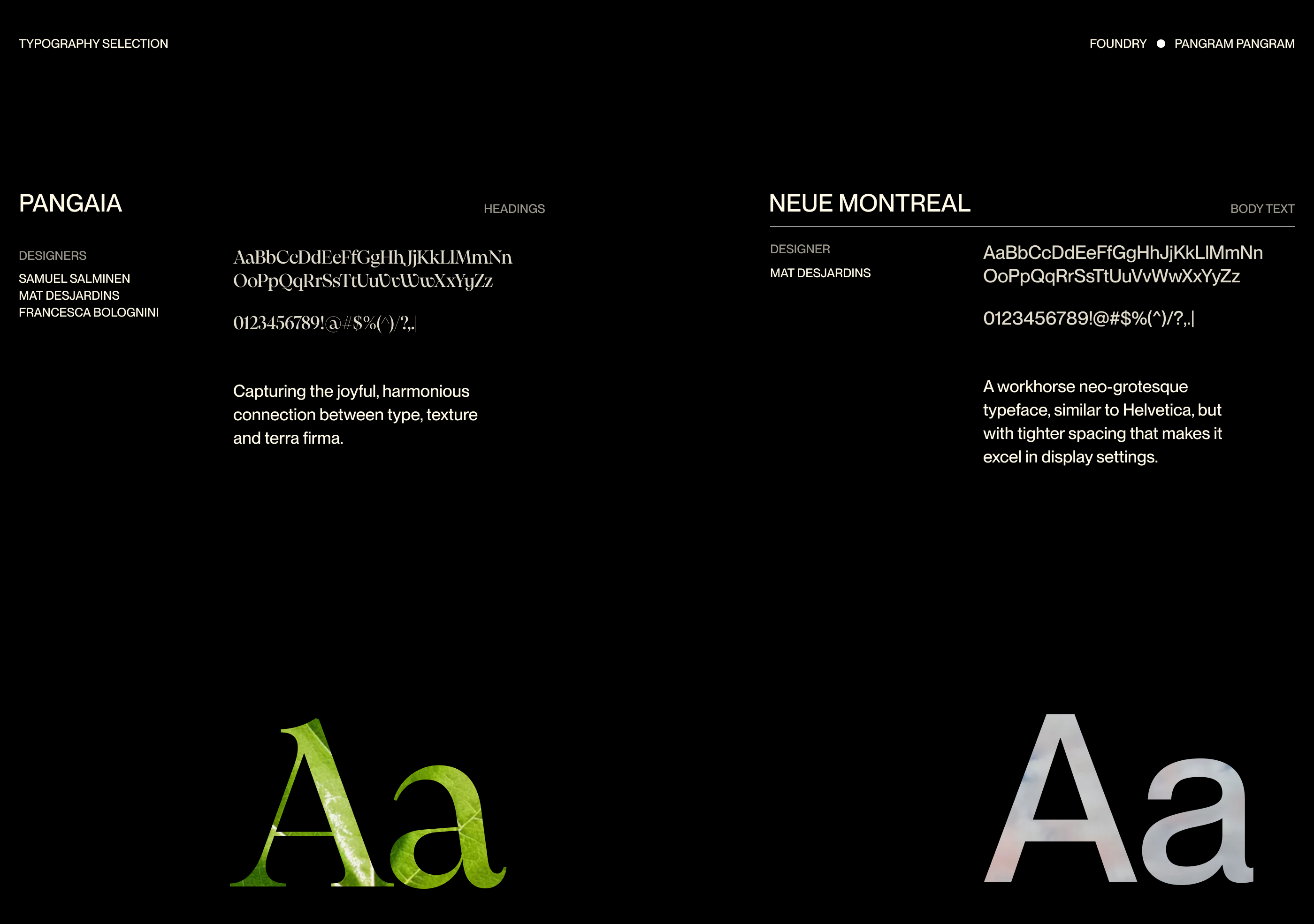 TYPOGRAPHY SELECTION

FOUNDRY ● PANGRAM PANGRAM

PANGAIA

HEADINGS

DESIGNERS

SAMUEL SALMINEN
MAT DESJARDINS
FRANCESCA BOLOGNINI

AaBbCcDdEeFfGgHhJjKkLlMmNn
OoPpQqRrSsTtUuVvWwXxYyZz

0123456789!@#$%(^)/?,.|

Capturing the joyful, harmonious connection between type, texture and terra firma.

Aa

NEUE MONTREAL

BODY TEXT

DESIGNER

MAT DESJARDINS

AaBbCcDdEeFfGgHhJjKkLlMmNn
OoPpQqRrSsTtUuVvWwXxYyZz

0123456789!@#$%(^)/?,.|

A workhorse neo-grotesque typeface, similar to Helvetica, but with tighter spacing that makes it excel in display settings.

Aa